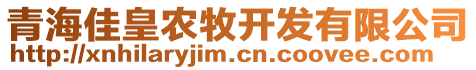 青海佳皇农牧开发有限公司
http://xnhilaryjim.cn.coovee.com